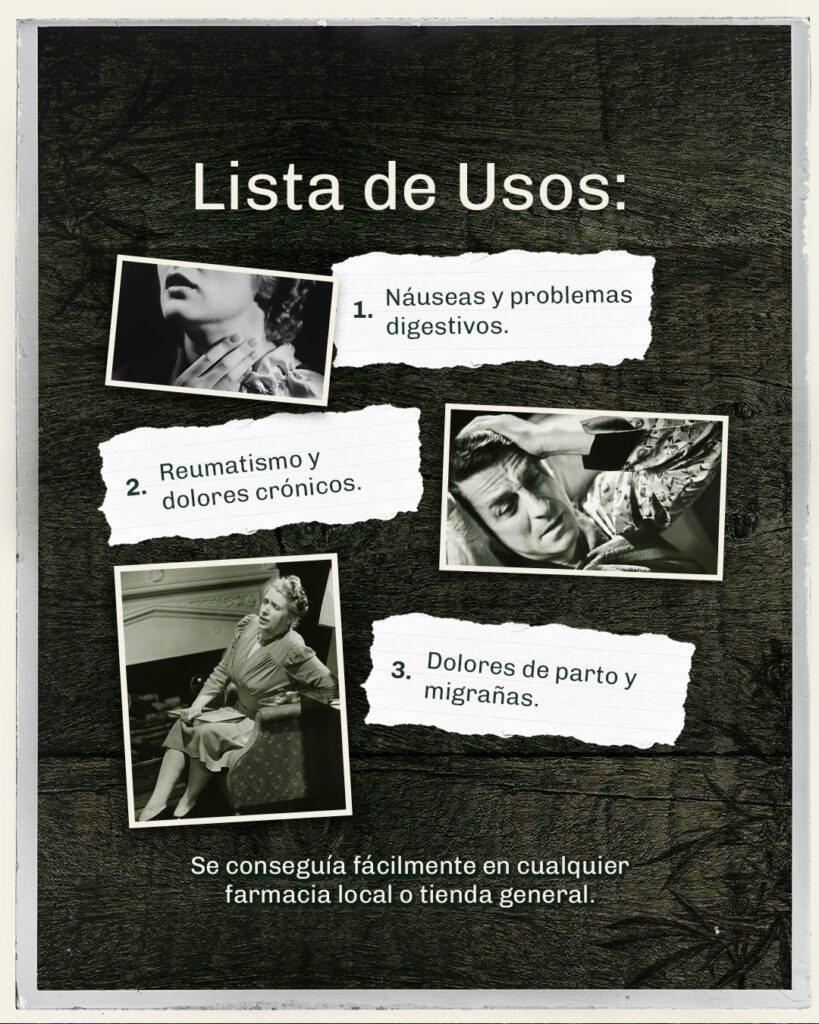 Lista de Usos:

1. Náuseas y problemas digestivos.

2. Reumatismo y dolores crónicos.

3. Dolores de parto y migrañas.

Se conseguía fácilmente en cualquier farmacia local o tienda general.